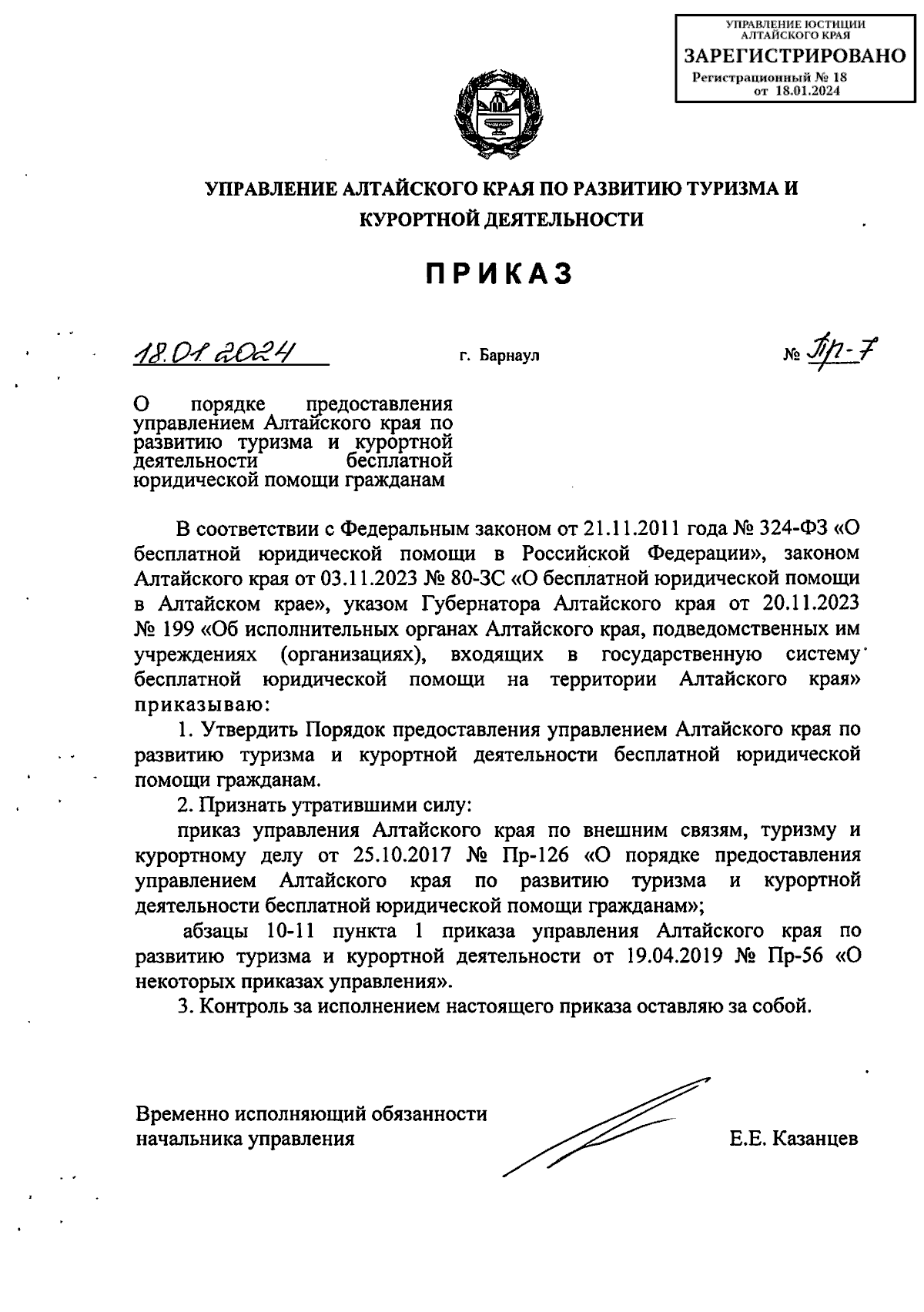 УПРАВЛЕНИЕ ЮСТИЦИИ АЛТАЙСКОГО КРАЯ
ЗАРЕГИСТРИРОВАНО
Регистрационный № 18
от 18.01.2024

УПРАВЛЕНИЕ АЛТАЙСКОГО КРАЯ ПО РАЗВИТИЮ ТУРИЗМА И КУРОРТНОЙ ДЕЯТЕЛЬНОСТИ

ПРИКАЗ

18.01.2024 г. Барнаул № Пр-7

О порядке предоставления управлением Алтайского края по развитию туризма и курортной деятельности бесплатной юридической помощи гражданам

В соответствии с Федеральным законом от 21.11.2011 года № 324-ФЗ «О бесплатной юридической помощи в Российской Федерации», законом Алтайского края от 03.11.2023 № 80-ЗС «О бесплатной юридической помощи в Алтайском крае», указом Губернатора Алтайского края от 20.11.2023 № 199 «Об исполнительных органах Алтайского края, подведомственных им учреждениях (организациях), входящих в государственную систему бесплатной юридической помощи на территории Алтайского края» приказываю:

1. Утвердить Порядок предоставления управлением Алтайского края по развитию туризма и курортной деятельности бесплатной юридической помощи гражданам.

2. Признать утратившими силу:

приказ управления Алтайского края по внешним связям, туризму и курортному делу от 25.10.2017 № Пр-126 «О порядке предоставления управлением Алтайского края по развитию туризма и курортной деятельности бесплатной юридической помощи гражданам»;

абзацы 10-11 пункта 1 приказа управления Алтайского края по развитию туризма и курортной деятельности от 19.04.2019 № Пр-56 «О некоторых приказах управления».

3. Контроль за исполнением настоящего приказа оставляю за собой.

Временно исполняющий обязанности начальника управления Е.Е. Казанцев